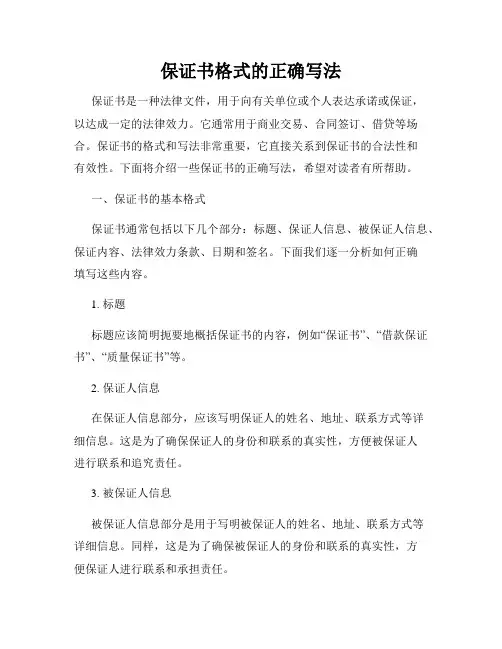 保证书格式的正确写法

保证书是一种法律文件，用于向有关单位或个人表达承诺或保证，以达成一定的法律效力。它通常用于商业交易、合同签订、借贷等场合。保证书的格式和写法非常重要，它直接关系到保证书的合法性和有效性。下面将介绍一些保证书的正确写法，希望对读者有所帮助。

一、保证书的基本格式

保证书通常包括以下几个部分：标题、保证人信息、被保证人信息、保证内容、法律效力条款、日期和签名。下面我们逐一分析如何正确填写这些内容。

1. 标题

标题应该简明扼要地概括保证书的内容，例如“保证书”、“借款保证书”、“质量保证书”等。

2. 保证人信息

在保证人信息部分，应该写明保证人的姓名、地址、联系方式等详细信息。这是为了确保保证人的身份和联系的真实性，方便被保证人进行联系和追究责任。

3. 被保证人信息

被保证人信息部分是用于写明被保证人的姓名、地址、联系方式等详细信息。同样，这是为了确保被保证人的身份和联系的真实性，方便保证人进行联系和承担责任。